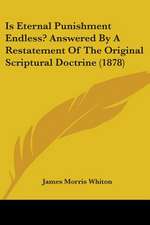 Is Eternal Punishment Endless? Answered By A Restatement Of The Original Scriptural Doctrine (1878)

James Morris Whiton